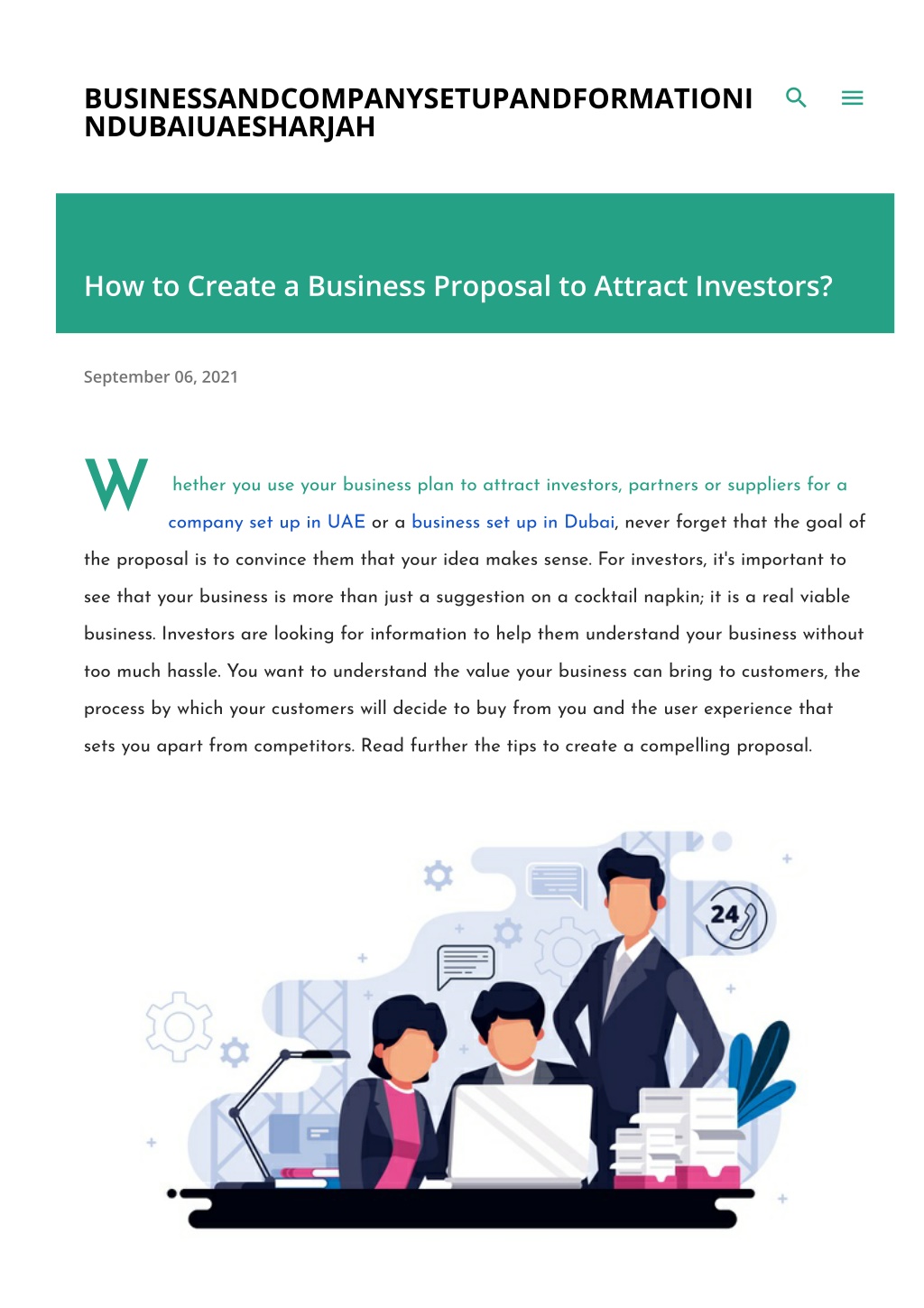 BUSINESSANDCOMPANYSETUPANDFORMATIONINDUBAIUAESHARJAH

How to Create a Business Proposal to Attract Investors?

September 06, 2021

Whether you use your business plan to attract investors, partners or suppliers for a company set up in UAE or a business set up in Dubai, never forget that the goal of the proposal is to convince them that your idea makes sense. For investors, it's important to see that your business is more than just a suggestion on a cocktail napkin; it is a real viable business. Investors are looking for information to help them understand your business without too much hassle. You want to understand the value your business can bring to customers, the process by which your customers will decide to buy from you and the user experience that sets you apart from competitors. Read further the tips to create a compelling proposal.

24